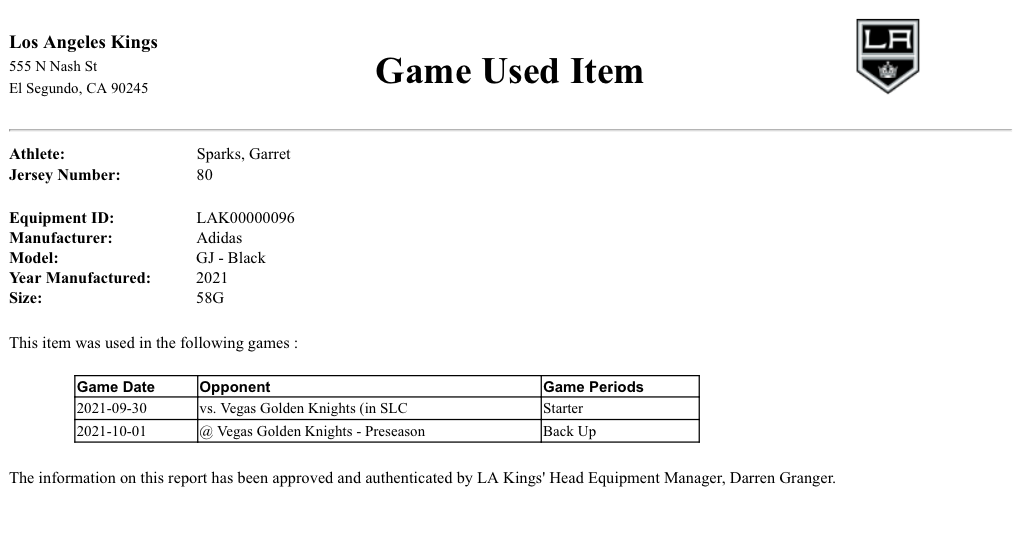 Los Angeles Kings
555 N Nash St
El Segundo, CA 90245

Game Used Item

LA

Athlete: Sparks, Garret
Jersey Number: 80

Equipment ID: LAK00000096
Manufacturer: Adidas
Model: GJ - Black
Year Manufactured: 2021
Size: 58G

This item was used in the following games :

| Game Date | Opponent | Game Periods |
|---|---|---|
| 2021-09-30 | vs. Vegas Golden Knights (in SLC | Starter |
| 2021-10-01 | @ Vegas Golden Knights - Preseason | Back Up |

The information on this report has been approved and authenticated by LA Kings' Head Equipment Manager, Darren Granger.